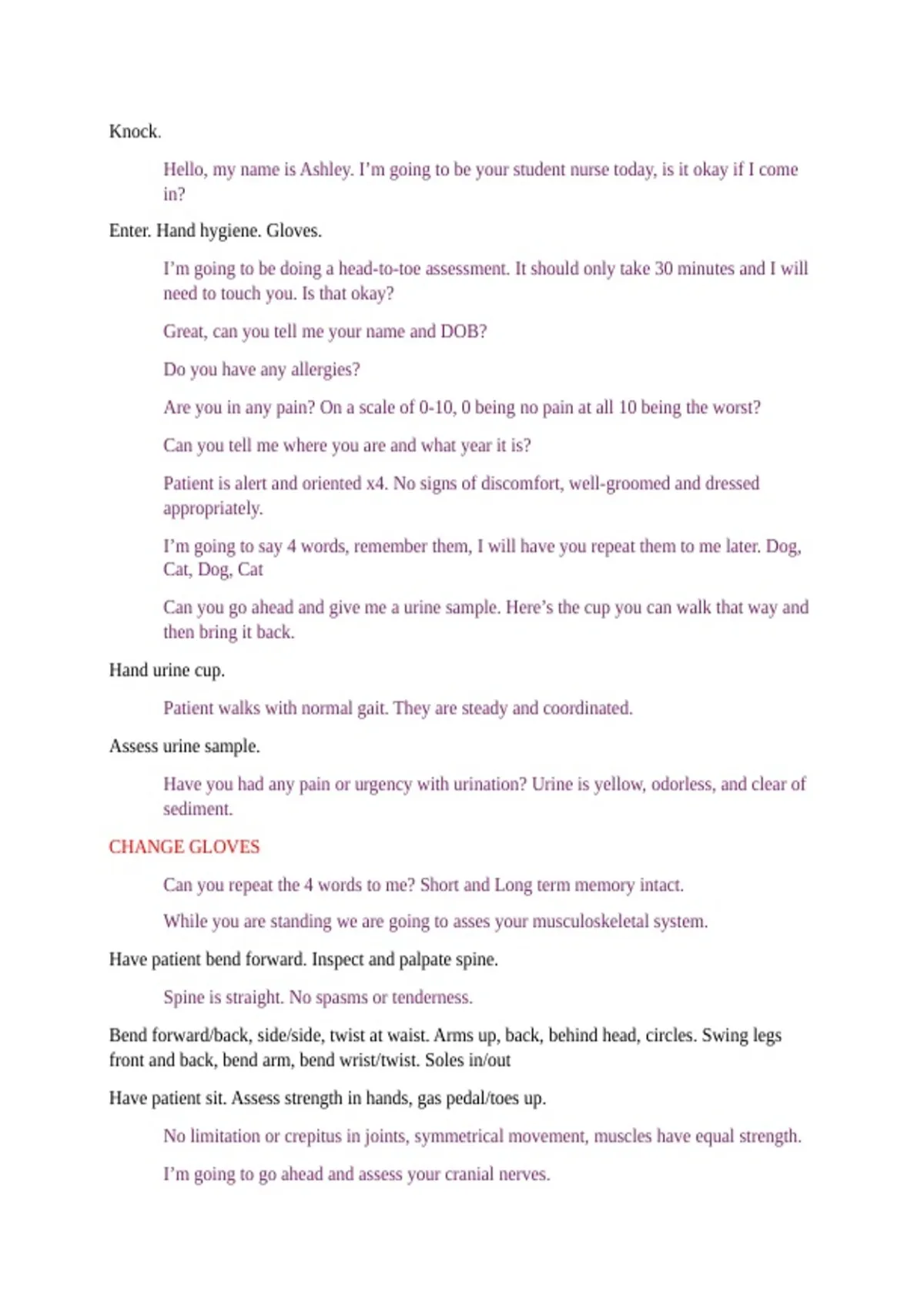 Knock.

Hello, my name is Ashley. I'm going to be your student nurse today, is it okay if I come in?

Enter. Hand hygiene. Gloves.

I'm going to be doing a head-to-toe assessment. It should only take 30 minutes and I will need to touch you. Is that okay?

Great, can you tell me your name and DOB?

Do you have any allergies?

Are you in any pain? On a scale of 0-10, 0 being no pain at all 10 being the worst?

Can you tell me where you are and what year it is?

Patient is alert and oriented x4. No signs of discomfort, well-groomed and dressed appropriately.

I'm going to say 4 words, remember them, I will have you repeat them to me later. Dog, Cat, Dog, Cat

Can you go ahead and give me a urine sample. Here's the cup you can walk that way and then bring it back.

Hand urine cup.

Patient walks with normal gait. They are steady and coordinated.

Assess urine sample.

Have you had any pain or urgency with urination? Urine is yellow, odorless, and clear of sediment.

CHANGE GLOVES

Can you repeat the 4 words to me? Short and Long term memory intact.

While you are standing we are going to asses your musculoskeletal system.

Have patient bend forward. Inspect and palpate spine.

Spine is straight. No spasms or tenderness.

Bend forward/back, side/side, twist at waist. Arms up, back, behind head, circles. Swing legs front and back, bend arm, bend wrist/twist. Soles in/out

Have patient sit. Assess strength in hands, gas pedal/toes up.

No limitation or crepitus in joints, symmetrical movement, muscles have equal strength.

I'm going to go ahead and assess your cranial nerves.